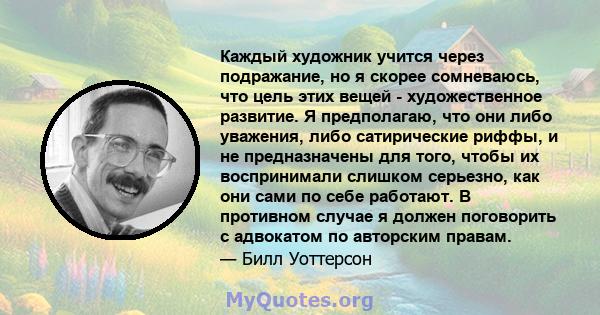 Каждый художник учится через подражание, но я скорее сомневаюсь, что цель этих вещей - художественное развитие. Я предполагаю, что они либо уважения, либо сатирические риффы, и не предназначены для того, чтобы их воспринимали слишком серьезно, как они сами по себе работают. В противном случае я должен поговорить с адвокатом по авторским правам.
— Билл Уоттерсон

MyQuotes.org